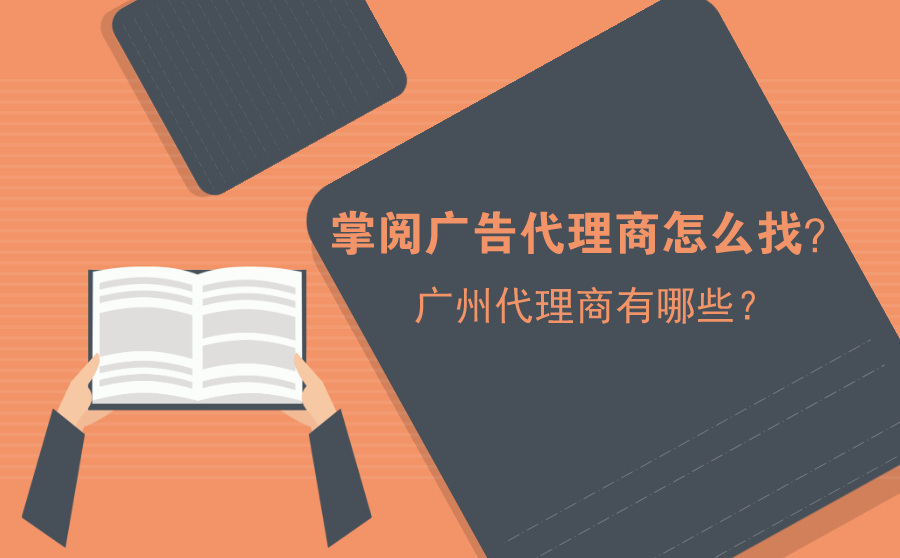 掌阅广告代理商怎么找?

广州代理商有哪些？